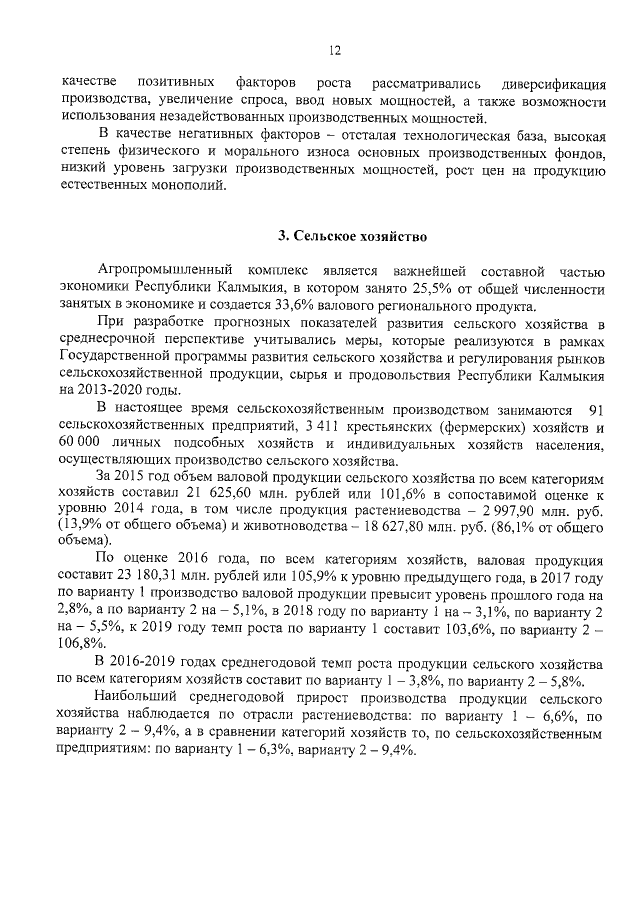 12

качестве позитивных факторов роста рассматривались диверсификация производства, увеличение спроса, ввод новых мощностей, а также возможности использования незадействованных производственных мощностей.

В качестве негативных факторов – отсталая технологическая база, высокая степень физического и морального износа основных производственных фондов, низкий уровень загрузки производственных мощностей, рост цен на продукцию естественных монополий.

3. Сельское хозяйство

Агропромышленный комплекс является важнейшей составной частью экономики Республики Калмыкия, в котором занято 25,5% от общей численности занятых в экономике и создается 33,6% валового регионального продукта.

При разработке прогнозных показателей развития сельского хозяйства в среднесрочной перспективе учитывались меры, которые реализуются в рамках Государственной программы развития сельского хозяйства и регулирования рынков сельскохозяйственной продукции, сырья и продовольствия Республики Калмыкия на 2013-2020 годы.

В настоящее время сельскохозяйственным производством занимаются 91 сельскохозяйственных предприятий, 3 411 крестьянских (фермерских) хозяйств и 60 000 личных подсобных хозяйств и индивидуальных хозяйств населения, осуществляющих производство сельского хозяйства.

За 2015 год объем валовой продукции сельского хозяйства по всем категориям хозяйств составил 21 625,60 млн. рублей или 101,6% в сопоставимой оценке к уровню 2014 года, в том числе продукция растениеводства – 2 997,90 млн. руб. (13,9% от общего объема) и животноводства – 18 627,80 млн. руб. (86,1% от общего объема).

По оценке 2016 года, по всем категориям хозяйств, валовая продукция составит 23 180,31 млн. рублей или 105,9% к уровню предыдущего года, в 2017 году по варианту 1 производство валовой продукции превысит уровень прошлого года на 2,8%, а по варианту 2 на – 5,1%, в 2018 году по варианту 1 на – 3,1%, по варианту 2 на – 5,5%, к 2019 году темп роста по варианту 1 составит 103,6%, по варианту 2 – 106,8%.

В 2016-2019 годах среднегодовой темп роста продукции сельского хозяйства по всем категориям хозяйств составит по варианту 1 – 3,8%, по варианту 2 – 5,8%.

Наибольший среднегодовой прирост производства продукции сельского хозяйства наблюдается по отрасли растениеводства: по варианту 1 – 6,6%, по варианту 2 – 9,4%, а в сравнении категорий хозяйств то, по сельскохозяйственным предприятиям: по варианту 1 – 6,3%, варианту 2 – 9,4%.